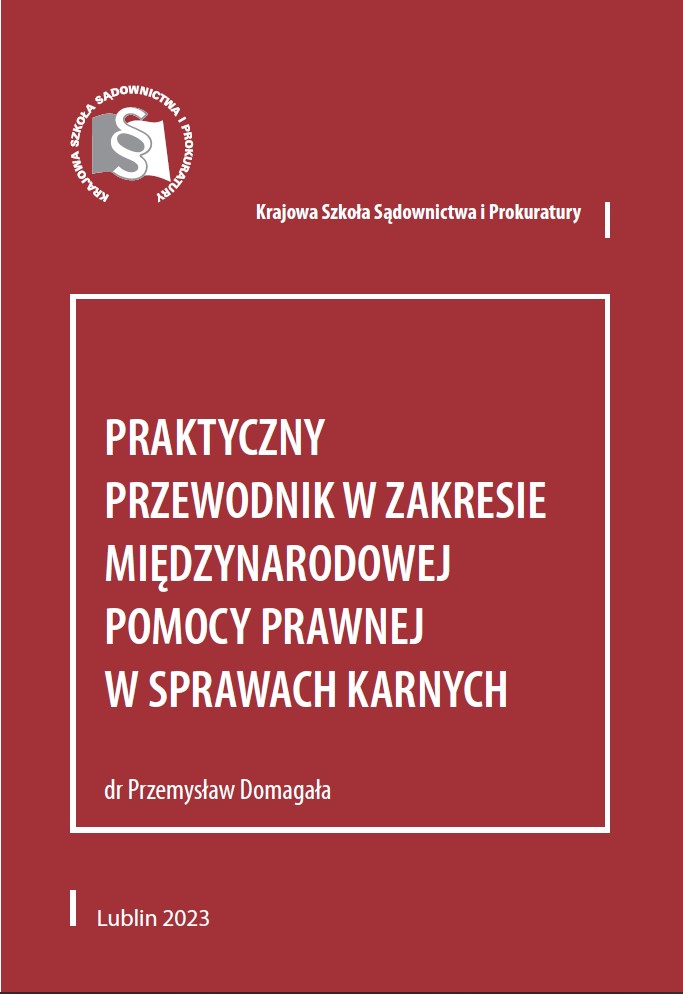 KRAJOWA SZKOŁA SĄDOWNICTWA I PROKURATURY

§

Krajowa Szkoła Sądownictwa i Prokuratury

PRAKTYCZNY PRZEWODNIK W ZAKRESIE MIĘDZYNARODOWEJ POMOCY PRAWNEJ W SPRAWACH KARNYCH

dr Przemysław Domagała

Lublin 2023